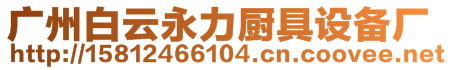 广州白云永力厨具设备厂
http://15812466104.cn.coovee.net